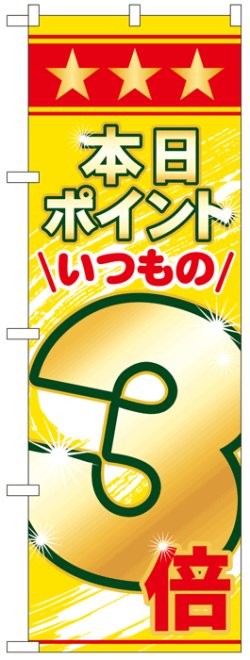 本日
ポイント
\いつもの/
3
倍